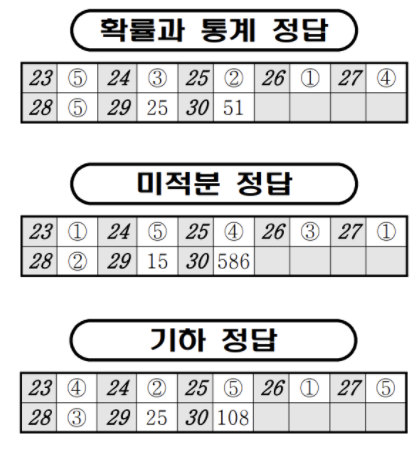 확률과 통계 정답

| 23 | ⑤ | 24 | ③ | 25 | ② | 26 | ① | 27 | ④ |
|---|---|---|---|---|---|---|---|---|---|
| 28 | ⑤ | 29 | 25 | 30 | 51 | | | | |

미적분 정답

| 23 | ① | 24 | ⑤ | 25 | ④ | 26 | ③ | 27 | ① |
|---|---|---|---|---|---|---|---|---|---|
| 28 | ② | 29 | 15 | 30 | 586 | | | | |

기하 정답

| 23 | ④ | 24 | ② | 25 | ⑤ | 26 | ① | 27 | ⑤ |
|---|---|---|---|---|---|---|---|---|---|
| 28 | ③ | 29 | 25 | 30 | 108 | | | | |